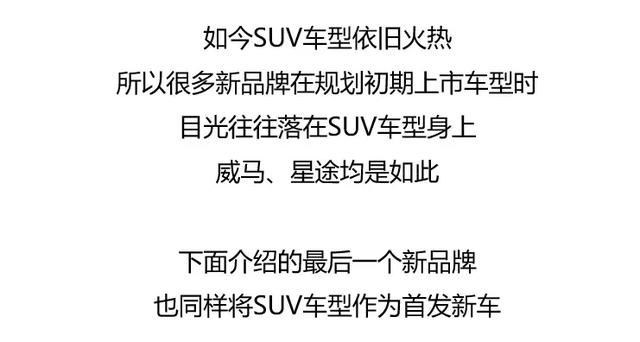 如今SUV车型依旧火热
所以很多新品牌在规划初期上市车型时
目光往往落在SUV车型身上
威马、星途均是如此

下面介绍的最后一个新品牌
也同样将SUV车型作为首发新车